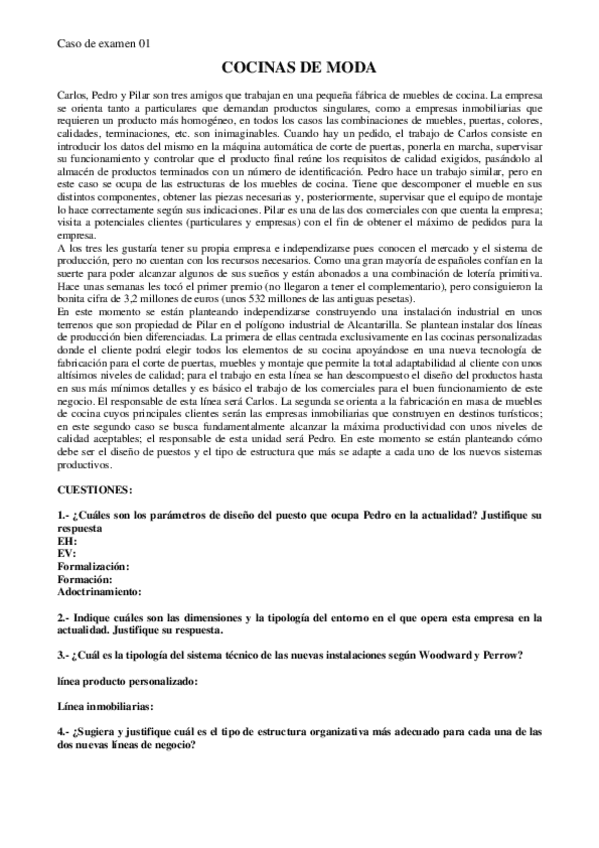 Caso de examen 01

COCINAS DE MODA

Carlos, Pedro y Pilar son tres amigos que trabajan en una pequeña fábrica de muebles de cocina. La empresa se orienta tanto a particulares que demandan productos singulares, como a empresas inmobiliarias que requieren un producto más homogéneo, en todos los casos las combinaciones de muebles, puertas, colores, calidades, terminaciones, etc. son inimaginables. Cuando hay un pedido, el trabajo de Carlos consiste en introducir los datos del mismo en la máquina automática de corte de puertas, ponerla en marcha, supervisar su funcionamiento y controlar que el producto final reúne los requisitos de calidad exigidos, pasándolo al almacén de productos terminados con un número de identificación. Pedro hace un trabajo similar, pero en este caso se ocupa de las estructuras de los muebles de cocina. Tiene que descomponer el mueble en sus distintos componentes, obtener las piezas necesarias y, posteriormente, supervisar que el equipo de montaje lo hace correctamente según sus indicaciones. Pilar es una de las dos comerciales con que cuenta la empresa; visita a potenciales clientes (particulares y empresas) con el fin de obtener el máximo de pedidos para la empresa.
A los tres les gustaría tener su propia empresa e independizarse pues conocen el mercado y el sistema de producción, pero no cuentan con los recursos necesarios. Como una gran mayoría de españoles confían en la suerte para poder alcanzar algunos de sus sueños y están abonados a una combinación de lotería primitiva. Hace unas semanas les tocó el primer premio (no llegaron a tener el complementario), pero consiguieron la bonita cifra de 3,2 millones de euros (unos 532 millones de las antiguas pesetas).
En este momento se están planteando independizarse construyendo una instalación industrial en unos terrenos que son propiedad de Pilar en el polígono industrial de Alcantarilla. Se plantean instalar dos líneas de producción bien diferenciadas. La primera de ellas centrada exclusivamente en las cocinas personalizadas donde el cliente podrá elegir todos los elementos de su cocina apoyándose en una nueva tecnología de fabricación para el corte de puertas, muebles y montaje que permite la total adaptabilidad al cliente con unos altísimos niveles de calidad; para el trabajo en esta línea se han descompuesto el diseño del productos hasta en sus más mínimos detalles y es básico el trabajo de los comerciales para el buen funcionamiento de este negocio. El responsable de esta línea será Carlos. La segunda se orienta a la fabricación en masa de muebles de cocina cuyos principales clientes serán las empresas inmobiliarias que construyen en destinos turísticos; en este segundo caso se busca fundamentalmente alcanzar la máxima productividad con unos niveles de calidad aceptables; el responsable de esta unidad será Pedro. En este momento se están planteando cómo debe ser el diseño de puestos y el tipo de estructura que más se adapte a cada uno de los nuevos sistemas productivos.

CUESTIONES:

1.- ¿Cuáles son los parámetros de diseño del puesto que ocupa Pedro en la actualidad? Justifique su respuesta
EH:
EV:
Formalización:
Formación:
Adoctrinamiento:

2.- Indique cuáles son las dimensiones y la tipología del entorno en el que opera esta empresa en la actualidad. Justifique su respuesta.

3.- ¿Cuál es la tipología del sistema técnico de las nuevas instalaciones según Woodward y Perrow?

línea producto personalizado:

Línea inmobiliarias:

4.- ¿Sugiera y justifique cuál es el tipo de estructura organizativa más adecuado para cada una de las dos nuevas líneas de negocio?